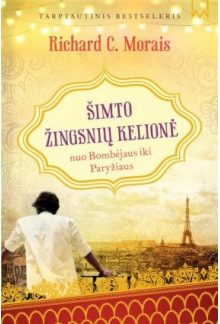 TARPTAUTINIS BESTSELERIS

Richard C. Morais

ŠIMTO ŽINGSNIŲ KELIONĖ

nuo Bombėjaus iki Paryžiaus